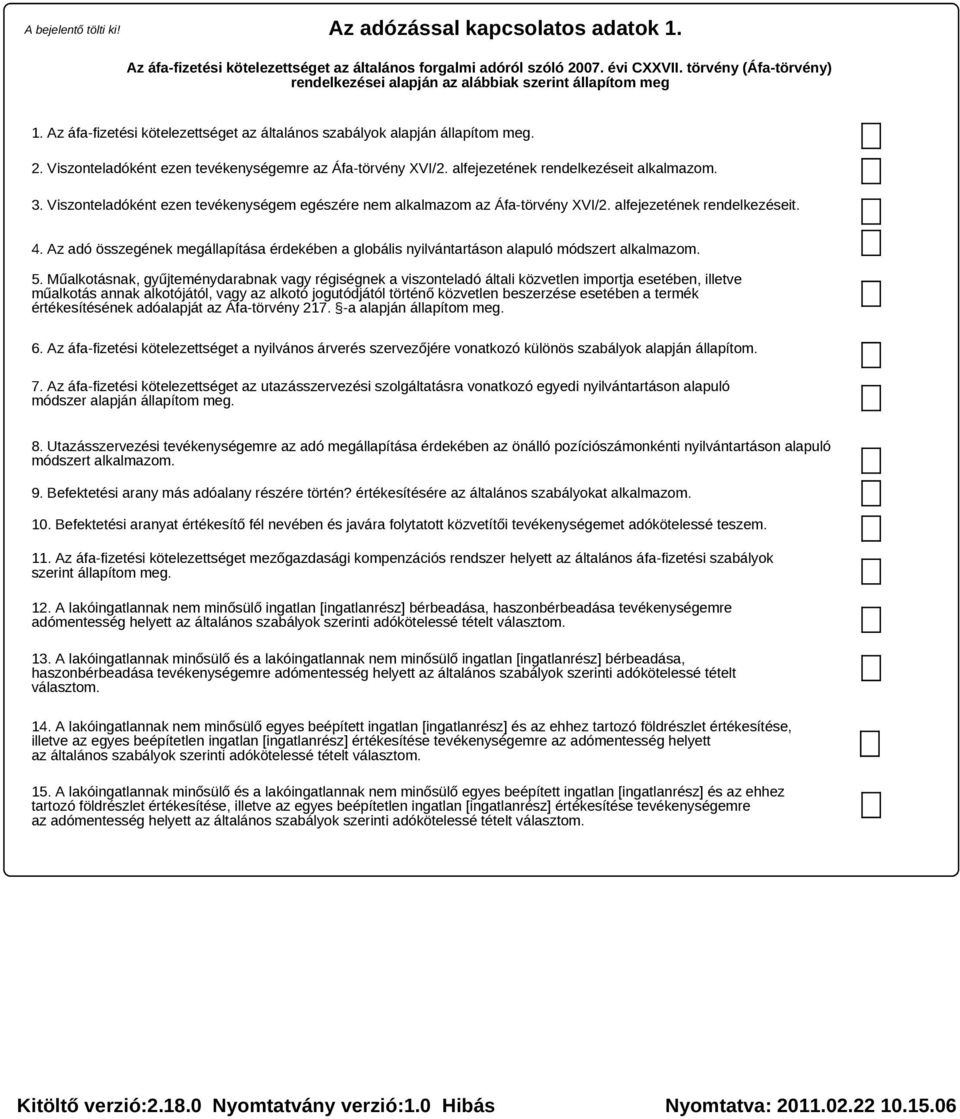 A bejelentő tölti ki!

Az adózással kapcsolatos adatok 1.

Az áfa-fizetési kötelezettséget az általános forgalmi adóról szóló 2007. évi CXXVII. törvény (Áfa-törvény) rendelkezései alapján az alábbiak szerint állapítom meg

1. Az áfa-fizetési kötelezettséget az általános szabályok alapján állapítom meg.

2. Viszonteladóként ezen tevékenységemre az Áfa-törvény XVI/2. alfejezetének rendelkezéseit alkalmazom.

3. Viszonteladóként ezen tevékenységem egészére nem alkalmazom az Áfa-törvény XVI/2. alfejezetének rendelkezéseit.

4. Az adó összegének megállapítása érdekében a globális nyilvántartáson alapuló módszert alkalmazom.

5. Műalkotásnak, gyűjteménydarabnak vagy régiségnek a viszonteladó általi közvetlen importja esetében, illetve műalkotás annak alkotójától, vagy az alkotó jogutódjától történő közvetlen beszerzése esetében a termék értékesítésének adóalapját az Áfa-törvény 217. §-a alapján állapítom meg.

6. Az áfa-fizetési kötelezettséget a nyilvános árverés szervezőjére vonatkozó különös szabályok alapján állapítom.

7. Az áfa-fizetési kötelezettséget az utazásszervezési szolgáltatásra vonatkozó egyedi nyilvántartáson alapuló módszer alapján állapítom meg.

8. Utazásszervezési tevékenységemre az adó megállapítása érdekében az önálló pozíciószámonkénti nyilvántartáson alapuló módszert alkalmazom.

9. Befektetési arany más adóalany részére történ? értékesítésére az általános szabályokat alkalmazom.

10. Befektetési aranyat értékesítő fél nevében és javára folytatott közvetítői tevékenységemet adókötelessé teszem.

11. Az áfa-fizetési kötelezettséget mezőgazdasági kompenzációs rendszer helyett az általános áfa-fizetési szabályok szerint állapítom meg.

12. A lakóingatlannak nem minősülő ingatlan [ingatlanrész] bérbeadása, haszonbérbeadása tevékenységemre adómentesség helyett az általános szabályok szerinti adókötelessé tételt választom.

13. A lakóingatlannak minősülő és a lakóingatlannak nem minősülő ingatlan [ingatlanrész] bérbeadása, haszonbérbeadása tevékenységemre adómentesség helyett az általános szabályok szerinti adókötelessé tételt választom.

14. A lakóingatlannak nem minősülő egyes beépített ingatlan [ingatlanrész] és az ehhez tartozó földrészlet értékesítése, illetve az egyes beépítetlen ingatlan [ingatlanrész] értékesítése tevékenységemre az adómentesség helyett az általános szabályok szerinti adókötelessé tételt választom.

15. A lakóingatlannak minősülő és a lakóingatlannak nem minősülő egyes beépített ingatlan [ingatlanrész] és az ehhez tartozó földrészlet értékesítése, illetve az egyes beépítetlen ingatlan [ingatlanrész] értékesítése tevékenységemre az adómentesség helyett az általános szabályok szerinti adókötelessé tételt választom.

Kitöltő verzió:2.18.0 Nyomtatvány verzió:1.0 Hibás

Nyomtatva: 2011.02.22 10.15.06